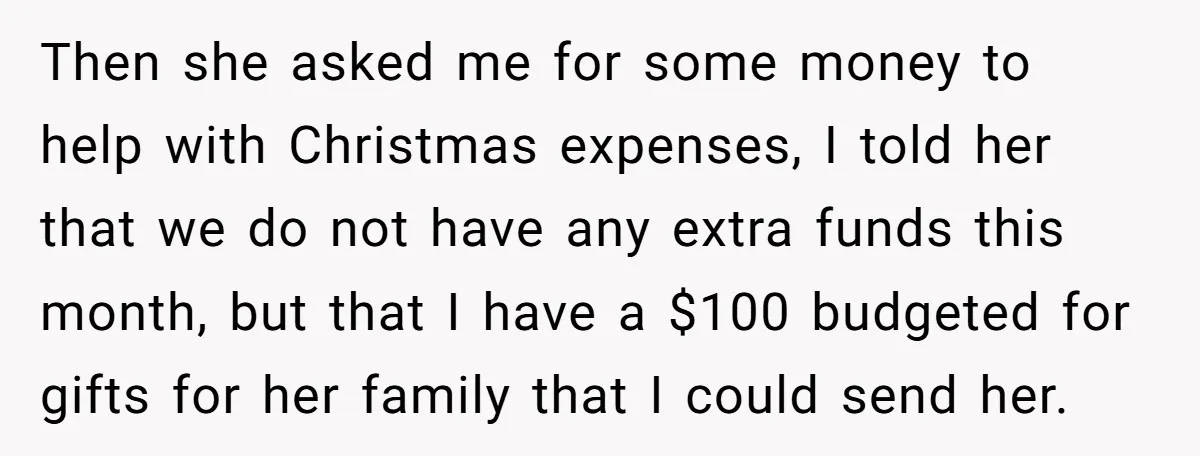 Then she asked me for some money to help with Christmas expenses, I told her that we do not have any extra funds this month, but that I have a \$100 budgeted for gifts for her family that I could send her.